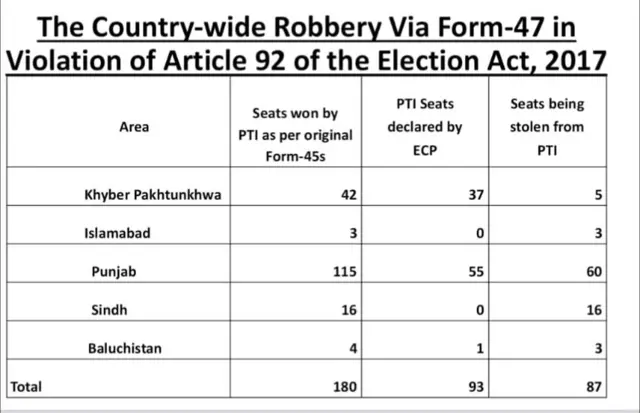 The Country-wide Robbery Via Form-47 in Violation of Article 92 of the Election Act, 2017

| Area | Seats won by PTI as per original Form-45s | PTI Seats declared by ECP | Seats being stolen from PTI |
|---|---|---|---|
| Khyber Pakhtunkhwa | 42 | 37 | 5 |
| Islamabad | 3 | 0 | 3 |
| Punjab | 115 | 55 | 60 |
| Sindh | 16 | 0 | 16 |
| Baluchistan | 4 | 1 | 3 |
| Total | 180 | 93 | 87 |